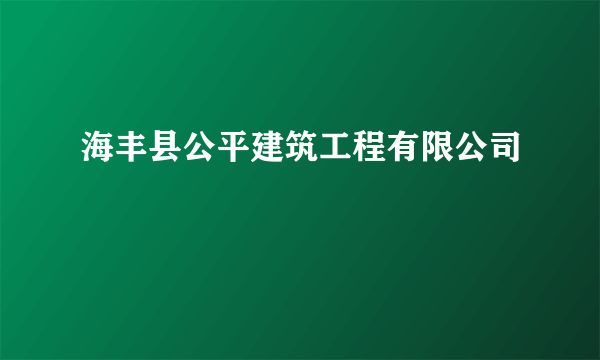 海丰县公平建筑工程有限公司